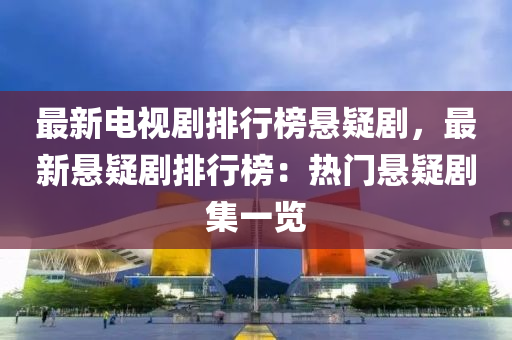 最新电视剧排行榜悬疑剧，最新悬疑剧排行榜：热门悬疑剧集一览